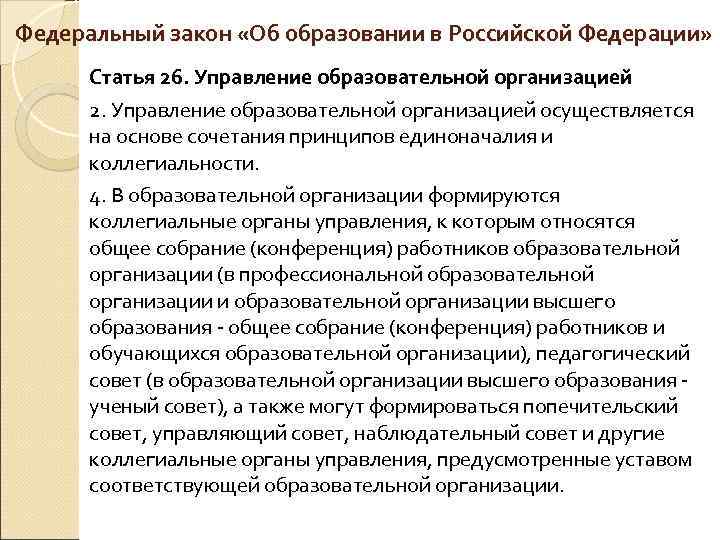 Федеральный закон «Об образовании в Российской Федерации»

Статья 26. Управление образовательной организацией

2. Управление образовательной организацией осуществляется на основе сочетания принципов единоначалия и коллегиальности.

4. В образовательной организации формируются коллегиальные органы управления, к которым относятся общее собрание (конференция) работников образовательной организации (в профессиональной образовательной организации и образовательной организации высшего образования - общее собрание (конференция) работников и обучающихся образовательной организации), педагогический совет (в образовательной организации высшего образования - ученый совет), а также могут формироваться попечительский совет, управляющий совет, наблюдательный совет и другие коллегиальные органы управления, предусмотренные уставом соответствующей образовательной организации.